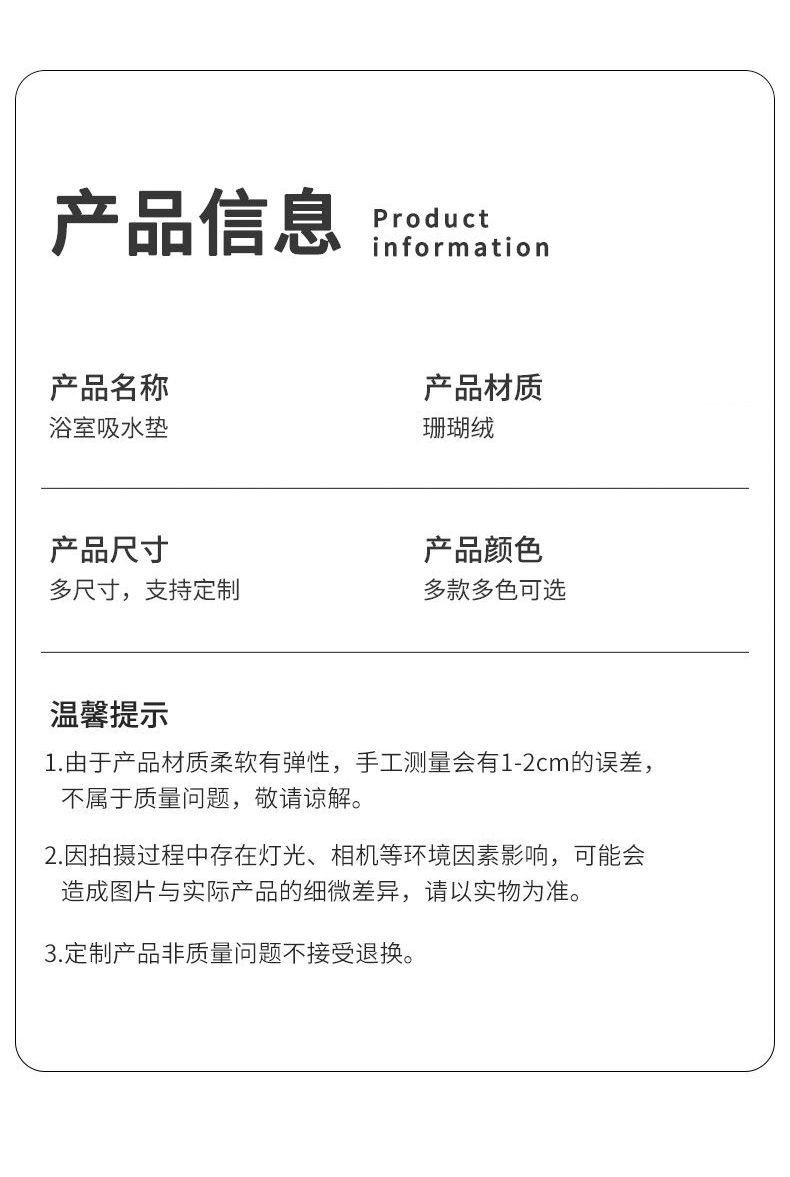 产品信息 Product information

产品名称
浴室吸水垫

产品材质
珊瑚绒

产品尺寸
多尺寸，支持定制

产品颜色
多款多色可选

温馨提示

1.由于产品材质柔软有弹性，手工测量会有1-2cm的误差，不属于质量问题，敬请谅解。

2.因拍摄过程中存在灯光、相机等环境因素影响，可能会造成图片与实际产品的细微差异，请以实物为准。

3.定制产品非质量问题不接受退换。